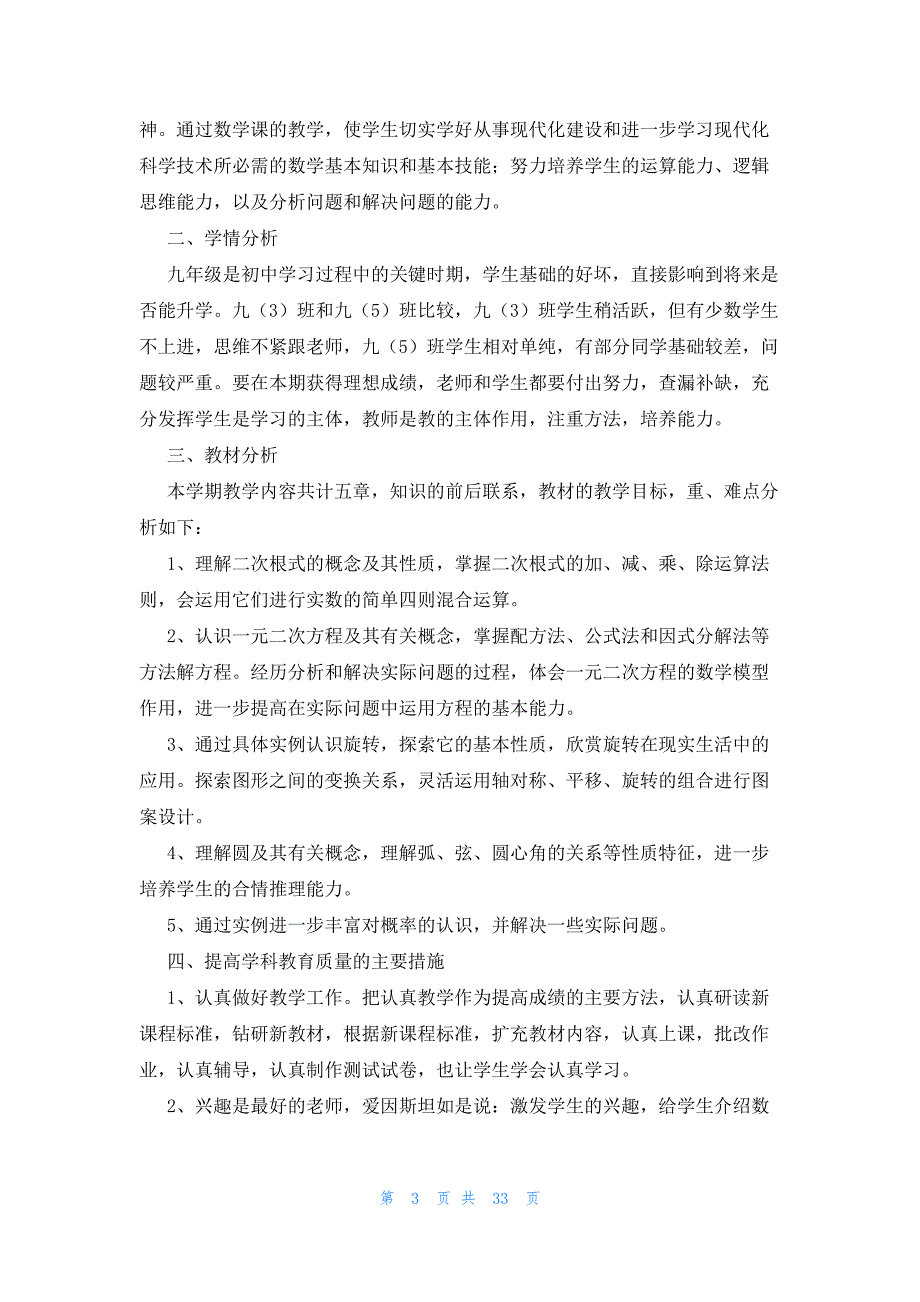 神。通过数学课的教学，使学生切实学好从事现代化建设和进一步学习现代化科学技术所必需的数学基本知识和基本技能；努力培养学生的运算能力、逻辑思维能力，以及分析问题和解决问题的能力。

二、学情分析

九年级是初中学习过程中的关键时期，学生基础的好坏，直接影响到将来是否能升学。九（3）班和九（5）班比较，九（3）班学生稍活跃，但有少数学生不上进，思维不紧跟老师，九（5）班学生相对单纯，有部分同学基础较差，问题较严重。要在本期获得理想成绩，老师和学生都要付出努力，查漏补缺，充分发挥学生是学习的主体，教师是教的主体作用，注重方法，培养能力。

三、教材分析

本学期教学内容共计五章，知识的前后联系，教材的教学目标，重、难点分析如下：

1、理解二次根式的概念及其性质，掌握二次根式的加、减、乘、除运算法则，会运用它们进行实数的简单四则混合运算。

2、认识一元二次方程及其有关概念，掌握配方法、公式法和因式分解法等方法解方程。经历分析和解决实际问题的过程，体会一元二次方程的数学模型作用，进一步提高在实际问题中运用方程的基本能力。

3、通过具体实例认识旋转，探索它的基本性质，欣赏旋转在现实生活中的应用。探索图形之间的变换关系，灵活运用轴对称、平移、旋转的组合进行图案设计。

4、理解圆及其有关概念，理解弧、弦、圆心角的关系等性质特征，进一步培养学生的合情推理能力。

5、通过实例进一步丰富对概率的认识，并解决一些实际问题。

四、提高学科教育质量的主要措施

1、认真做好教学工作。把认真教学作为提高成绩的主要方法，认真研读新课程标准，钻研新教材，根据新课程标准，扩充教材内容，认真上课，批改作业，认真辅导，认真制作测试试卷，也让学生学会认真学习。

2、兴趣是最好的老师，爱因斯坦如是说：激发学生的兴趣，给学生介绍数

第 3 页 共 33 页